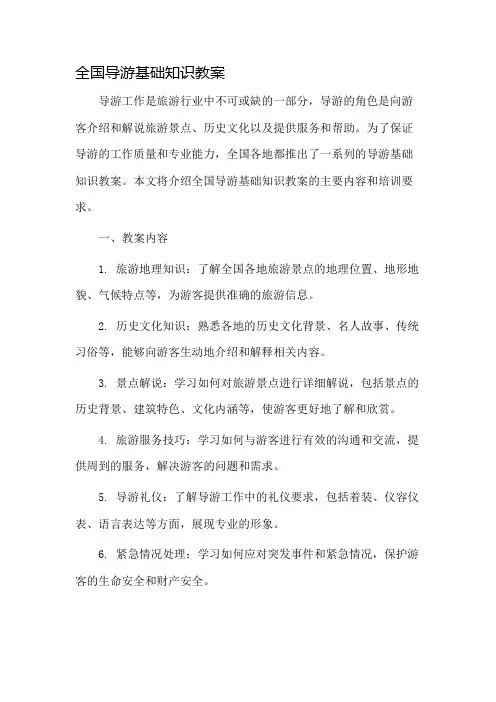 全国导游基础知识教案

导游工作是旅游行业中不可或缺的一部分，导游的角色是向游客介绍和解说旅游景点、历史文化以及提供服务和帮助。为了保证导游的工作质量和专业能力，全国各地都推出了一系列的导游基础知识教案。本文将介绍全国导游基础知识教案的主要内容和培训要求。

一、教案内容

1. 旅游地理知识：了解全国各地旅游景点的地理位置、地形地貌、气候特点等，为游客提供准确的旅游信息。

2. 历史文化知识：熟悉各地的历史文化背景、名人故事、传统习俗等，能够向游客生动地介绍和解释相关内容。

3. 景点解说：学习如何对旅游景点进行详细解说，包括景点的历史背景、建筑特色、文化内涵等，使游客更好地了解和欣赏。

4. 旅游服务技巧：学习如何与游客进行有效的沟通和交流，提供周到的服务，解决游客的问题和需求。

5. 导游礼仪：了解导游工作中的礼仪要求，包括着装、仪容仪表、语言表达等方面，展现专业的形象。

6. 紧急情况处理：学习如何应对突发事件和紧急情况，保护游客的生命安全和财产安全。